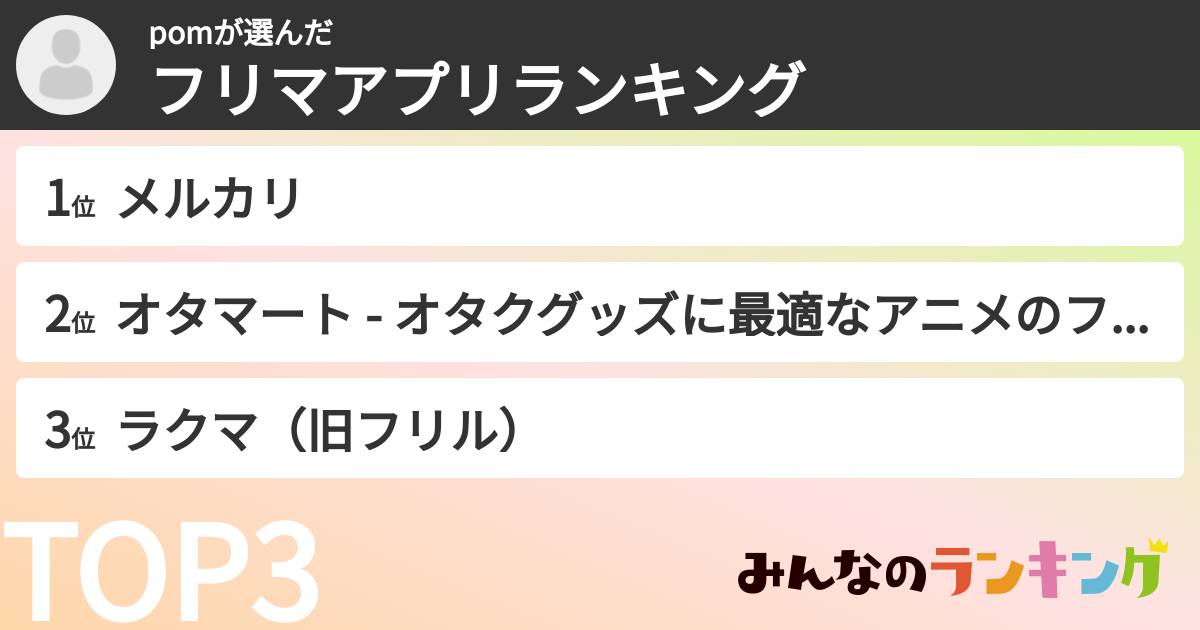 pomが選んだ
フリマアプリランキング

1位 メルカリ

2位 オタマート - オタクグッズに最適なアニメのフ...

3位 ラクマ（旧フリル）

TOP3

みんなのランキング